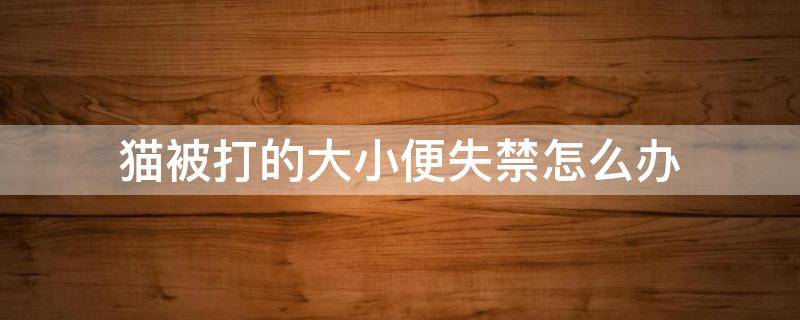 猫被打的大小便失禁怎么办